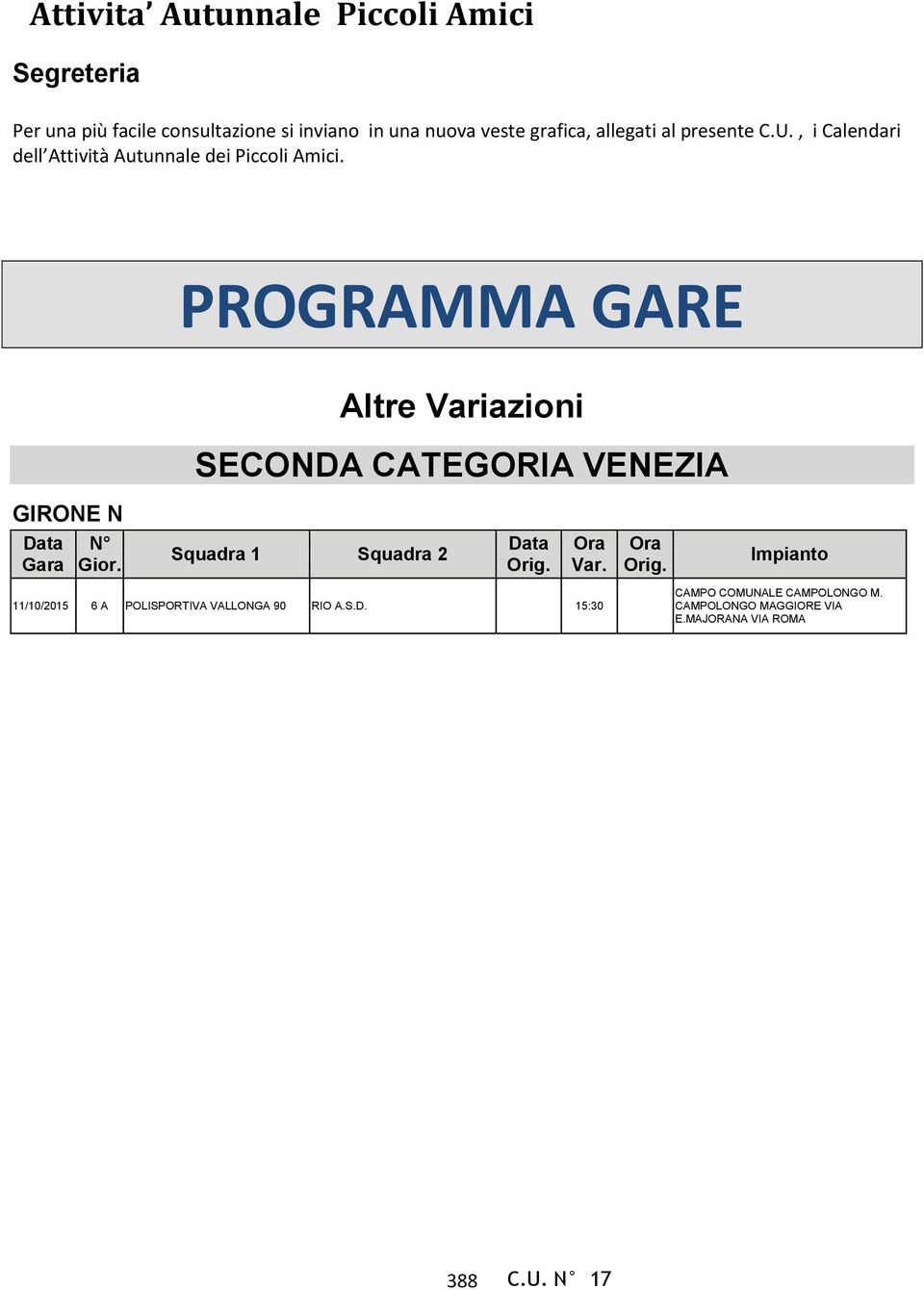 Attivita' Autunnale Piccoli Amici

Segreteria

Per una più facile consultazione si inviano in una nuova veste grafica, allegati al presente C.U. , i Calendari dell'Attività Autunnale dei Piccoli Amici.

PROGRAMMA GARE

Altre Variazioni

SECONDA CATEGORIA VENEZIA

GIRONE N

| Data Gara | N° Gior. | Squadra 1 | Squadra 2 | Data Orig. | Ora Var. | Ora Orig. | Impianto |
|---|---|---|---|---|---|---|---|
| 11/10/2015 | 6 A | POLISPORTIVA VALLONGA 90 | RIO A.S.D. | | 15:30 | | CAMPO COMUNALE CAMPOLONGO M. CAMPOLONGO MAGGIORE VIA E.MAJORANA VIA ROMA |

388 C.U. N° 17